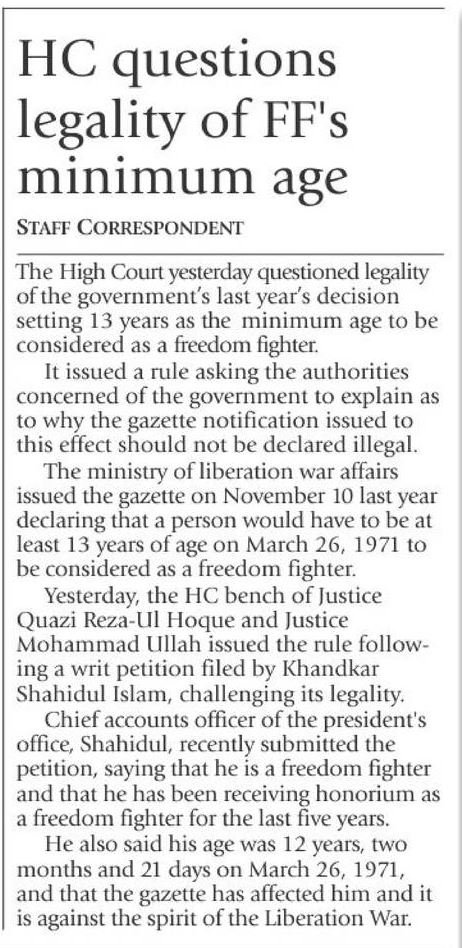 HC questions legality of FF's minimum age

STAFF CORRESPONDENT

The High Court yesterday questioned legality of the government's last year's decision setting 13 years as the minimum age to be considered as a freedom fighter.

It issued a rule asking the authorities concerned of the government to explain as to why the gazette notification issued to this effect should not be declared illegal.

The ministry of liberation war affairs issued the gazette on November 10 last year declaring that a person would have to be at least 13 years of age on March 26, 1971 to be considered as a freedom fighter.

Yesterday, the HC bench of Justice Quazi Reza-Ul Hoque and Justice Mohammad Ullah issued the rule following a writ petition filed by Khandkar Shahidul Islam, challenging its legality.

Chief accounts officer of the president's office, Shahidul, recently submitted the petition, saying that he is a freedom fighter and that he has been receiving honorium as a freedom fighter for the last five years.

He also said his age was 12 years, two months and 21 days on March 26, 1971, and that the gazette has affected him and it is against the spirit of the Liberation War.